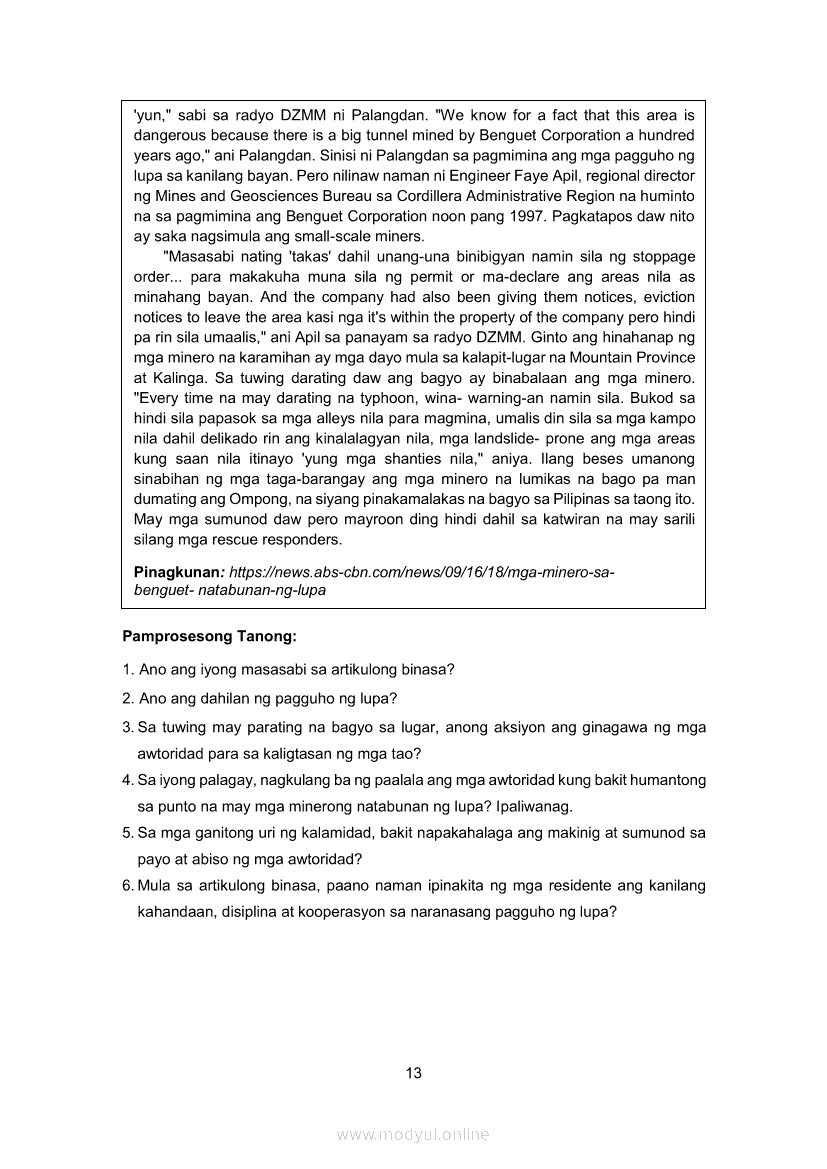 'yun," sabi sa radyo DZMM ni Palangdan. "We know for a fact that this area is dangerous because there is a big tunnel mined by Benguet Corporation a hundred years ago," ani Palangdan. Sinisi ni Palangdan sa pagmimina ang mga pagguho ng lupa sa kanilang bayan. Pero nilinaw naman ni Engineer Faye Apil, regional director ng Mines and Geosciences Bureau sa Cordillera Administrative Region na huminto na sa pagmimina ang Benguet Corporation noon pang 1997. Pagkatapos daw nito ay saka nagsimula ang small-scale miners.

"Masasabi nating 'takas' dahil unang-una binibigyan namin sila ng stoppage order... para makakuha muna sila ng permit or ma-declare ang areas nila as minahang bayan. And the company had also been giving them notices, eviction notices to leave the area kasi nga it's within the property of the company pero hindi pa rin sila umaalis," ani Apil sa panayam sa radyo DZMM. Ginto ang hinahanap ng mga minero na karamihan ay mga dayo mula sa kalapit-lugar na Mountain Province at Kalinga. Sa tuwing darating daw ang bagyo ay binabalaan ang mga minero. "Every time na may darating na typhoon, wina- warning-an namin sila. Bukod sa hindi sila papasok sa mga alleys nila para magmina, umalis din sila sa mga kampo nila dahil delikado rin ang kinalalagyan nila, mga landslide- prone ang mga areas kung saan nila itinayo 'yung mga shanties nila," aniya. Ilang beses umanong sinabihan ng mga taga-barangay ang mga minero na lumikas na bago pa man dumating ang Ompong, na siyang pinakamalakas na bagyo sa Pilipinas sa taong ito. May mga sumunod daw pero mayroon ding hindi dahil sa katwiran na may sarili silang mga rescue responders.

Pinagkunan: https://news.abs-cbn.com/news/09/16/18/mga-minero-sa-benguet- natabunan-ng-lupa

Pamprosesong Tanong:

1. Ano ang iyong masasabi sa artikulong binasa?
2. Ano ang dahilan ng pagguho ng lupa?
3. Sa tuwing may parating na bagyo sa lugar, anong aksiyon ang ginagawa ng mga awtoridad para sa kaligtasan ng mga tao?
4. Sa iyong palagay, nagkulang ba ng paalala ang mga awtoridad kung bakit humantong sa punto na may mga minerong natabunan ng lupa? Ipaliwanag.
5. Sa mga ganitong uri ng kalamidad, bakit napakahalaga ang makinig at sumunod sa payo at abiso ng mga awtoridad?
6. Mula sa artikulong binasa, paano naman ipinakita ng mga residente ang kanilang kahandaan, disiplina at kooperasyon sa naranasang pagguho ng lupa?

13

www.modyul.online